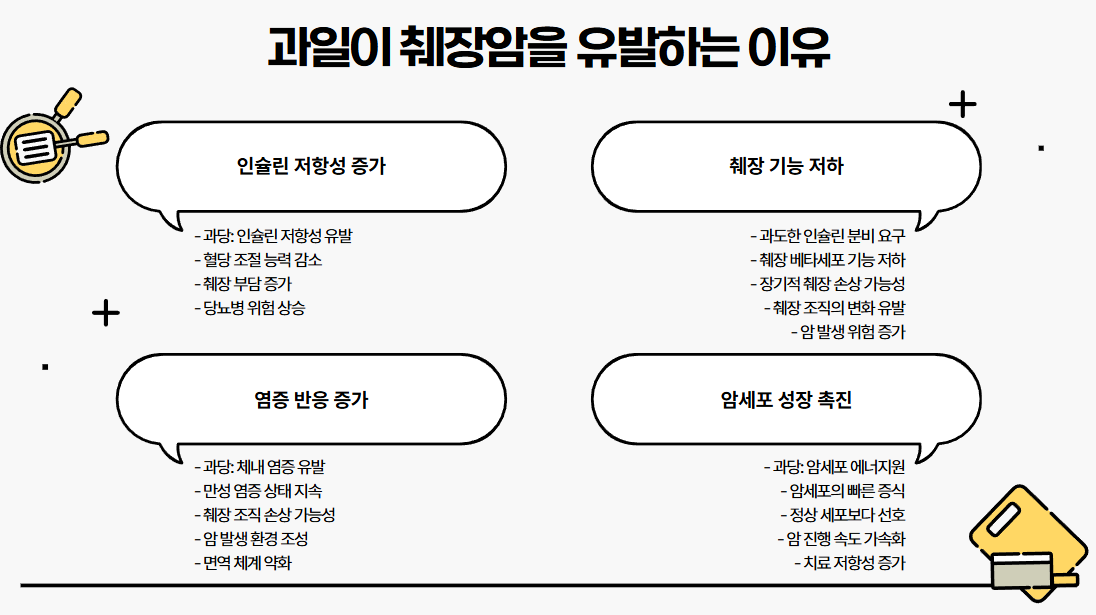 과일이 췌장암을 유발하는 이유

인슐린 저항성 증가

- 과당: 인슐린 저항성 유발
- 혈당 조절 능력 감소
- 췌장 부담 증가
- 당뇨병 위험 상승

췌장 기능 저하

- 과도한 인슐린 분비 요구
- 췌장 베타세포 기능 저하
- 장기적 췌장 손상 가능성
- 췌장 조직의 변화 유발
- 암 발생 위험 증가

염증 반응 증가

- 과당: 체내 염증 유발
- 만성 염증 상태 지속
- 췌장 조직 손상 가능성
- 암 발생 환경 조성
- 면역 체계 약화

암세포 성장 촉진

- 과당: 암세포 에너지원
- 암세포의 빠른 증식
- 정상 세포보다 선호
- 암 진행 속도 가속화
- 치료 저항성 증가